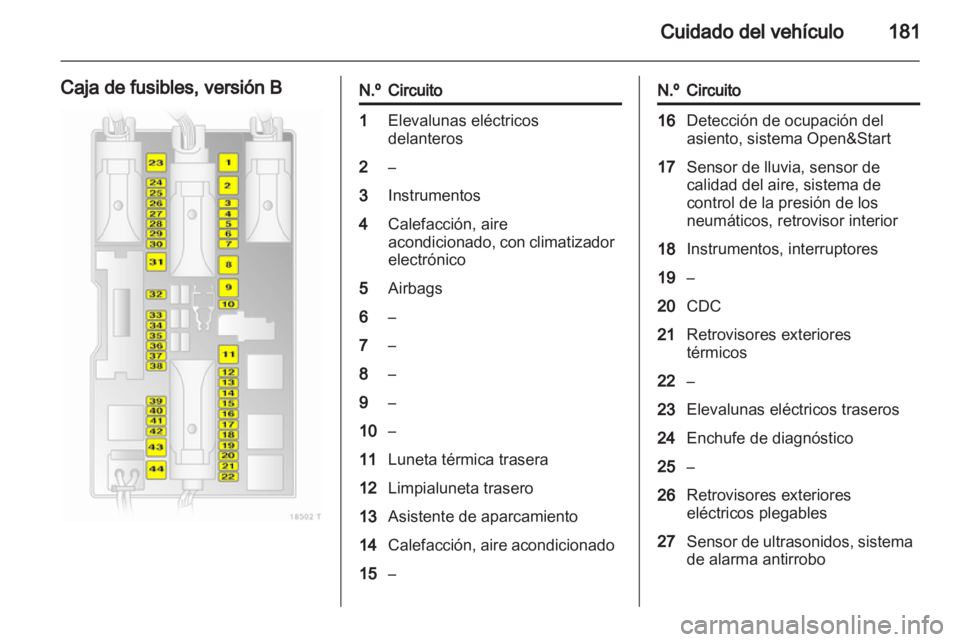 Cuidado del vehículo 181

Caja de fusibles, versión B

23
24
25
26
27
28
29
30
31
32
33
34
35
36
37
38
39
40
41
42
43
44
1
2
3
4
5
6
7
8
9
10
11
12
13
14
15
16
17
18
19
20
21
22

18502 T

| N.º | Circuito |
|---|---|
| 1 | Elevalunas eléctricos delanteros |
| 2 | – |
| 3 | Instrumentos |
| 4 | Calefacción, aire acondicionado, con climatizador electrónico |
| 5 | Airbags |
| 6 | – |
| 7 | – |
| 8 | – |
| 9 | – |
| 10 | – |
| 11 | Luneta térmica trasera |
| 12 | Limpialuneta trasero |
| 13 | Asistente de aparcamiento |
| 14 | Calefacción, aire acondicionado |
| 15 | – |

| N.º | Circuito |
|---|---|
| 16 | Detección de ocupación del asiento, sistema Open&Start |
| 17 | Sensor de lluvia, sensor de calidad del aire, sistema de control de la presión de los neumáticos, retrovisor interior |
| 18 | Instrumentos, interruptores |
| 19 | – |
| 20 | CDC |
| 21 | Retrovisores exteriores térmicos |
| 22 | – |
| 23 | Elevalunas eléctricos traseros |
| 24 | Enchufe de diagnóstico |
| 25 | – |
| 26 | Retrovisores exteriores eléctricos plegables |
| 27 | Sensor de ultrasonidos, sistema de alarma antirrobo |

carmanualsonline.info